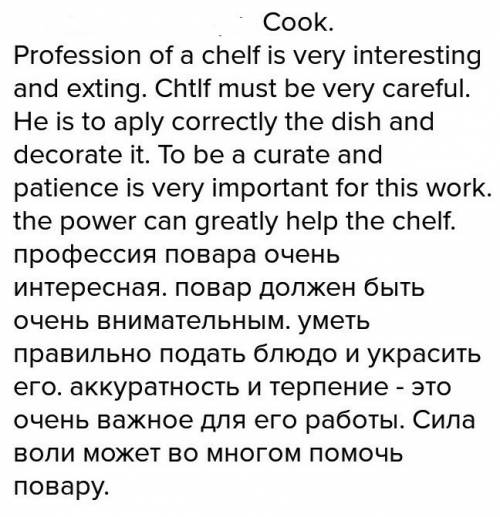 Cook.
Profession of a chelf is very interesting and exting. Chtlf must be very careful. He is to aply correctly the dish and decorate it. To be a curate and patience is very important for this work. the power can greatly help the chelf. профессия повара очень интересная. повар должен быть очень внимательным. уметь правильно подать блюдо и украсить его. аккуратность и терпение - это очень важное для его работы. Сила воли может во многом помочь повару.